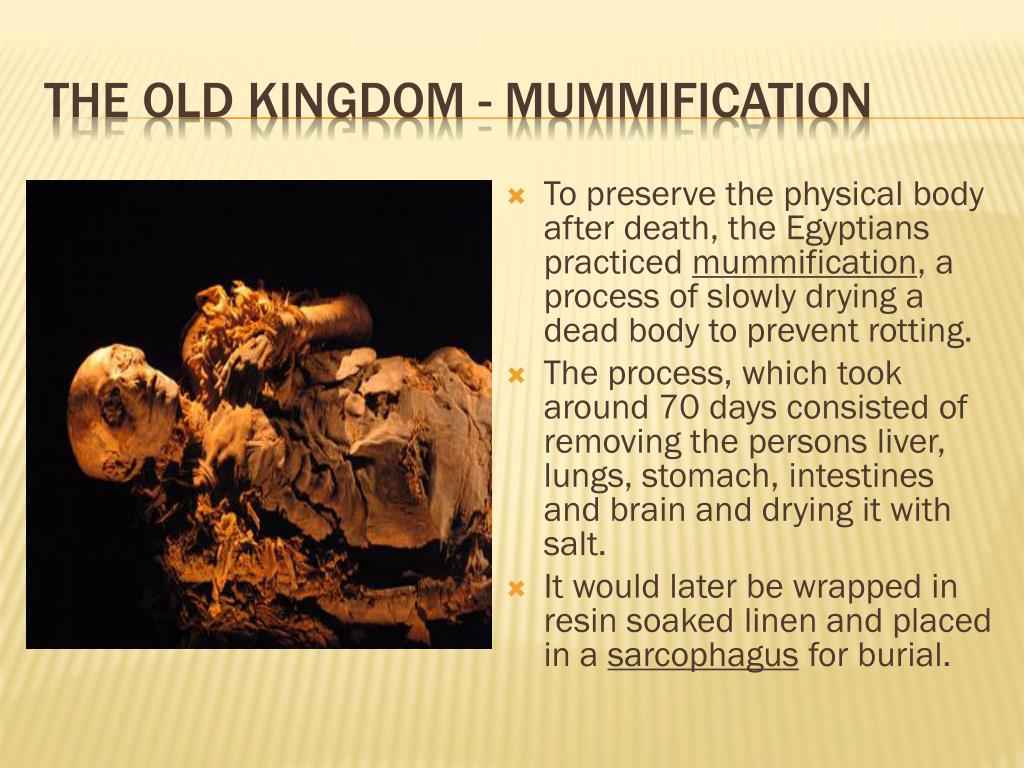 THE OLD KINGDOM - MUMMIFICATION

To preserve the physical body after death, the Egyptians practiced mummification, a process of slowly drying a dead body to prevent rotting.

The process, which took around 70 days consisted of removing the persons liver, lungs, stomach, intestines and brain and drying it with salt.

It would later be wrapped in resin soaked linen and placed in a sarcophagus for burial.